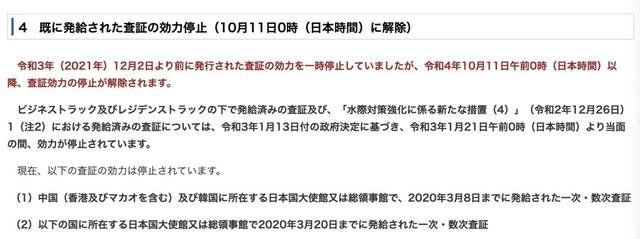 4　既に発給された査証の効力停止（10月11日0時（日本時間）に解除）

令和3年（2021年）12月2日より前に発行された査証の効力を一時停止していましたが、令和4年10月11日午前0時（日本時間）以降、査証効力の停止が解除されます。

ビジネストラック及びレジデンストラックの下で発給済みの査証及び、「水際対策強化に係る新たな措置（4）」（令和2年12月26日）1（注2）における発給済みの査証については、令和3年1月13日付の政府決定に基づき、令和3年1月21日午前0時（日本時間）より当面の間、効力が停止されています。

現在、以下の査証の効力は停止されています。

（1）中国（香港及びマカオを含む）及び韓国に所在する日本国大使館又は総領事館で、2020年3月8日までに発給された一次・数次査証

（2）以下の国に所在する日本国大使館又は総領事館で2020年3月20日までに発給された一次・数次査証